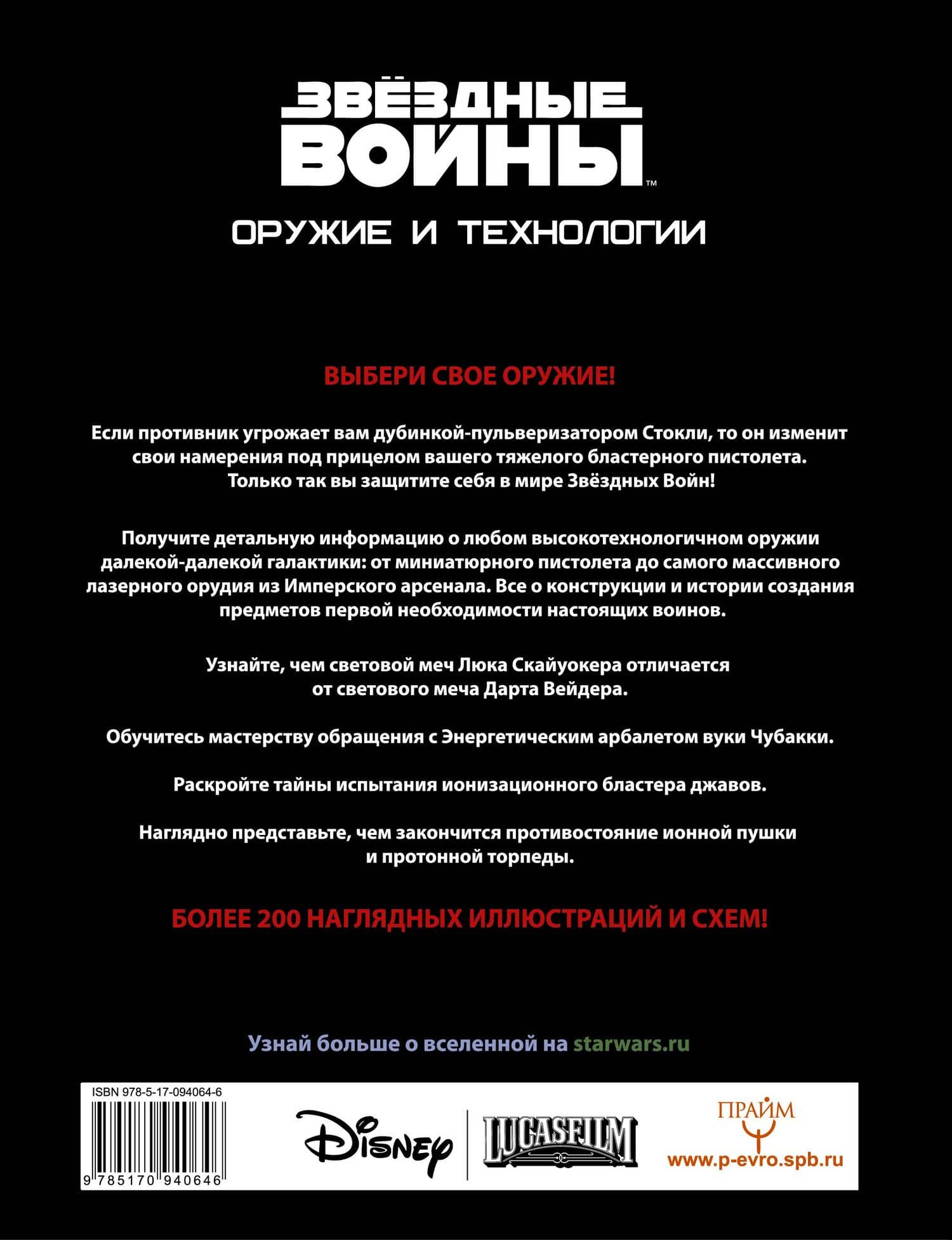 ЗВЁЗДНЫЕ ВОЙНЫ™

ОРУЖИЕ И ТЕХНОЛОГИИ

ВЫБЕРИ СВОЕ ОРУЖИЕ!

Если противник угрожает вам дубинкой-пульверизатором Стокли, то он изменит свои намерения под прицелом вашего тяжелого бластерного пистолета. Только так вы защитите себя в мире Звёздных Войн!

Получите детальную информацию о любом высокотехнологичном оружии далекой-далекой галактики: от миниатюрного пистолета до самого массивного лазерного орудия из Имперского арсенала. Все о конструкции и истории создания предметов первой необходимости настоящих воинов.

Узнайте, чем световой меч Люка Скайуокера отличается от светового меча Дарта Вейдера.

Обучитесь мастерству обращения с Энергетическим арбалетом вуки Чубакки.

Раскройте тайны испытания ионизационного бластера джавов.

Наглядно представьте, чем закончится противостояние ионной пушки и протонной торпеды.

БОЛЕЕ 200 НАГЛЯДНЫХ ИЛЛЮСТРАЦИЙ И СХЕМ!

Узнай больше о вселенной на starwars.ru

ISBN 978-5-17-094064-6

9 785170 940646

Disney

LUCASFILM

ПРАЙМ

www.p-evro.spb.ru